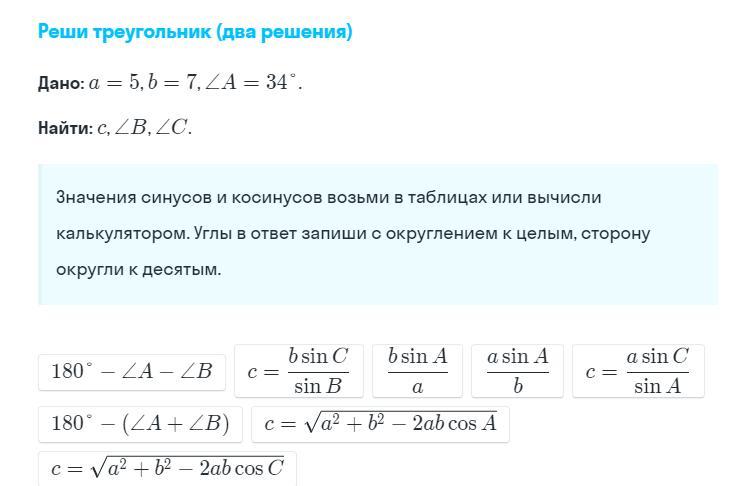 Реши треугольник (два решения)

Дано: $a = 5, b = 7, \angle A = 34^\circ$.

Найти: $c, \angle B, \angle C$.

Значения синусов и косинусов возьми в таблицах или вычисли калькулятором. Углы в ответ запиши с округлением к целым, сторону округли к десятым.

$180^\circ - \angle A - \angle B$

$c = \frac{b \sin C}{\sin B}$

$\frac{b \sin A}{a}$

$\frac{a \sin A}{b}$

$c = \frac{a \sin C}{\sin A}$

$180^\circ - (\angle A + \angle B)$

$c = \sqrt{a^2 + b^2 - 2ab \cos A}$

$c = \sqrt{a^2 + b^2 - 2ab \cos C}$